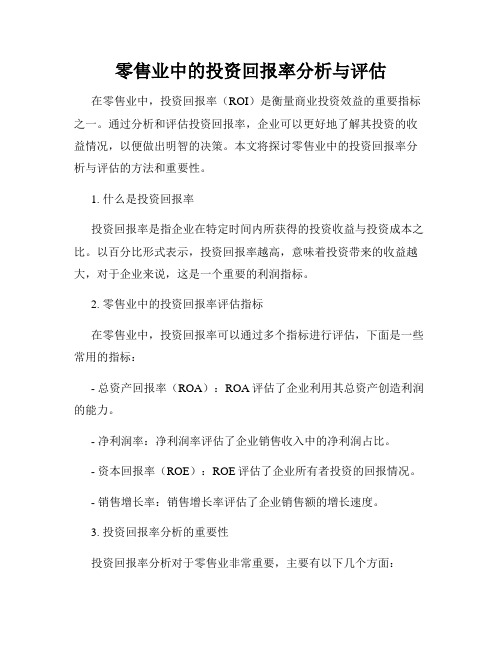 零售业中的投资回报率分析与评估

在零售业中，投资回报率（ROI）是衡量商业投资效益的重要指标之一。通过分析和评估投资回报率，企业可以更好地了解其投资的收益情况，以便做出明智的决策。本文将探讨零售业中的投资回报率分析与评估的方法和重要性。

1. 什么是投资回报率

投资回报率是指企业在特定时间内所获得的投资收益与投资成本之比。以百分比形式表示，投资回报率越高，意味着投资带来的收益越大，对于企业来说，这是一个重要的利润指标。

2. 零售业中的投资回报率评估指标

在零售业中，投资回报率可以通过多个指标进行评估，下面是一些常用的指标：

- 总资产回报率（ROA）：ROA 评估了企业利用其总资产创造利润的能力。

- 净利润率：净利润率评估了企业销售收入中的净利润占比。

- 资本回报率（ROE）：ROE 评估了企业所有者投资的回报情况。

- 销售增长率：销售增长率评估了企业销售额的增长速度。

3. 投资回报率分析的重要性

投资回报率分析对于零售业非常重要，主要有以下几个方面：